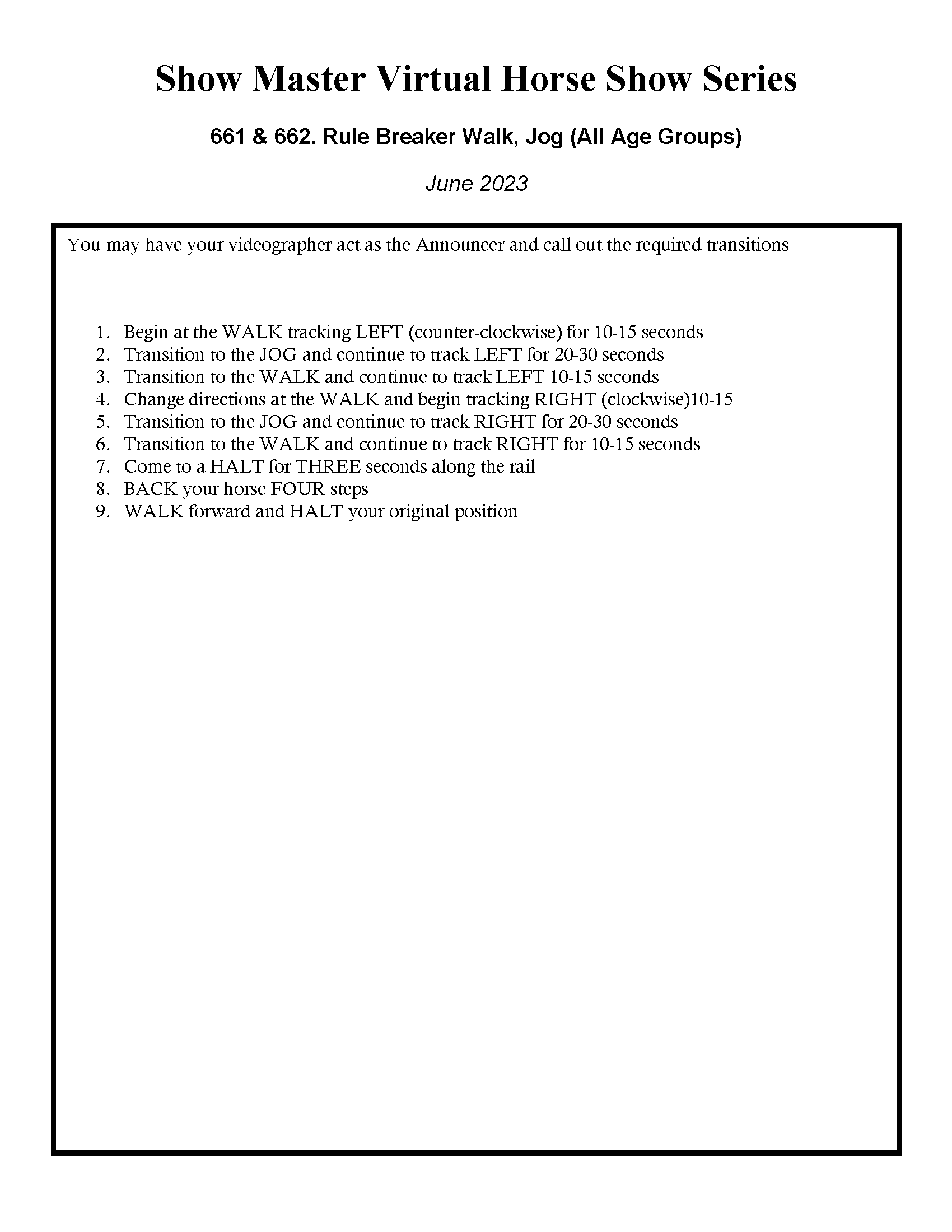 Show Master Virtual Horse Show Series

661 & 662. Rule Breaker Walk, Jog (All Age Groups)

June 2023

You may have your videographer act as the Announcer and call out the required transitions

1. Begin at the WALK tracking LEFT (counter-clockwise) for 10-15 seconds
2. Transition to the JOG and continue to track LEFT for 20-30 seconds
3. Transition to the WALK and continue to track LEFT 10-15 seconds
4. Change directions at the WALK and begin tracking RIGHT (clockwise)10-15
5. Transition to the JOG and continue to track RIGHT for 20-30 seconds
6. Transition to the WALK and continue to track RIGHT for 10-15 seconds
7. Come to a HALT for THREE seconds along the rail
8. BACK your horse FOUR steps
9. WALK forward and HALT your original position